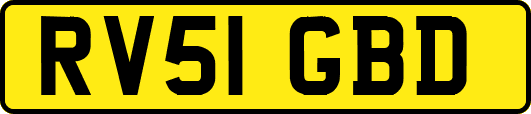 RV51 GBD